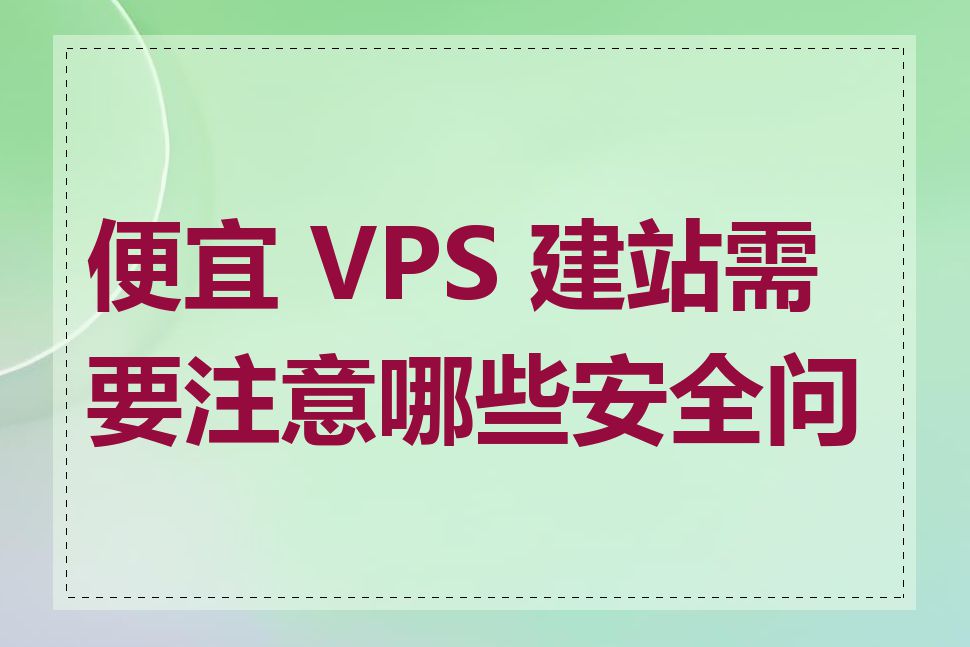 便宜 VPS 建站需要注意哪些安全问